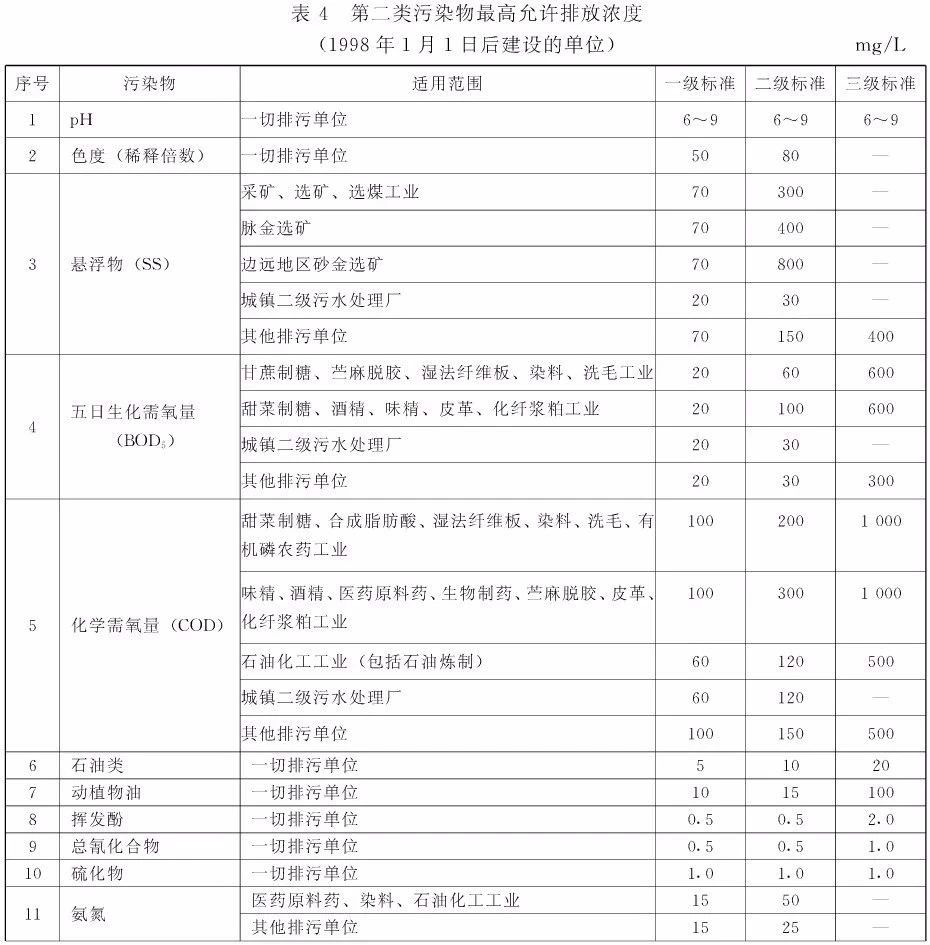 表 4　第二类污染物最高允许排放浓度

（1998 年 1 月 1 日后建设的单位）　mg/L

| 序号 | 污染物 | 适用范围 | 一级标准 | 二级标准 | 三级标准 |
|---|---|---|---|---|---|
| 1 | pH | 一切排污单位 | 6～9 | 6～9 | 6～9 |
| 2 | 色度（稀释倍数） | 一切排污单位 | 50 | 80 | — |
| 3 | 悬浮物（SS） | 采矿、选矿、选煤工业 | 70 | 300 | — |
| | | 脉金选矿 | 70 | 400 | — |
| | | 边远地区砂金选矿 | 70 | 800 | — |
| | | 城镇二级污水处理厂 | 20 | 30 | — |
| | | 其他排污单位 | 70 | 150 | 400 |
| 4 | 五日生化需氧量（$BOD_5$） | 甘蔗制糖、苎麻脱胶、湿法纤维板、染料、洗毛工业 | 20 | 60 | 600 |
| | | 甜菜制糖、酒精、味精、皮革、化纤浆粕工业 | 20 | 100 | 600 |
| | | 城镇二级污水处理厂 | 20 | 30 | — |
| | | 其他排污单位 | 20 | 30 | 300 |
| 5 | 化学需氧量（COD） | 甜菜制糖、合成脂肪酸、湿法纤维板、染料、洗毛、有机磷农药工业 | 100 | 200 | 1 000 |
| | | 味精、酒精、医药原料药、生物制药、苎麻脱胶、皮革、化纤浆粕工业 | 100 | 300 | 1 000 |
| | | 石油化工工业（包括石油炼制） | 60 | 120 | 500 |
| | | 城镇二级污水处理厂 | 60 | 120 | — |
| | | 其他排污单位 | 100 | 150 | 500 |
| 6 | 石油类 | 一切排污单位 | 5 | 10 | 20 |
| 7 | 动植物油 | 一切排污单位 | 10 | 15 | 100 |
| 8 | 挥发酚 | 一切排污单位 | 0.5 | 0.5 | 2.0 |
| 9 | 总氰化合物 | 一切排污单位 | 0.5 | 0.5 | 1.0 |
| 10 | 硫化物 | 一切排污单位 | 1.0 | 1.0 | 1.0 |
| 11 | 氨氮 | 医药原料药、染料、石油化工工业 | 15 | 50 | — |
| | | 其他排污单位 | 15 | 25 | — |